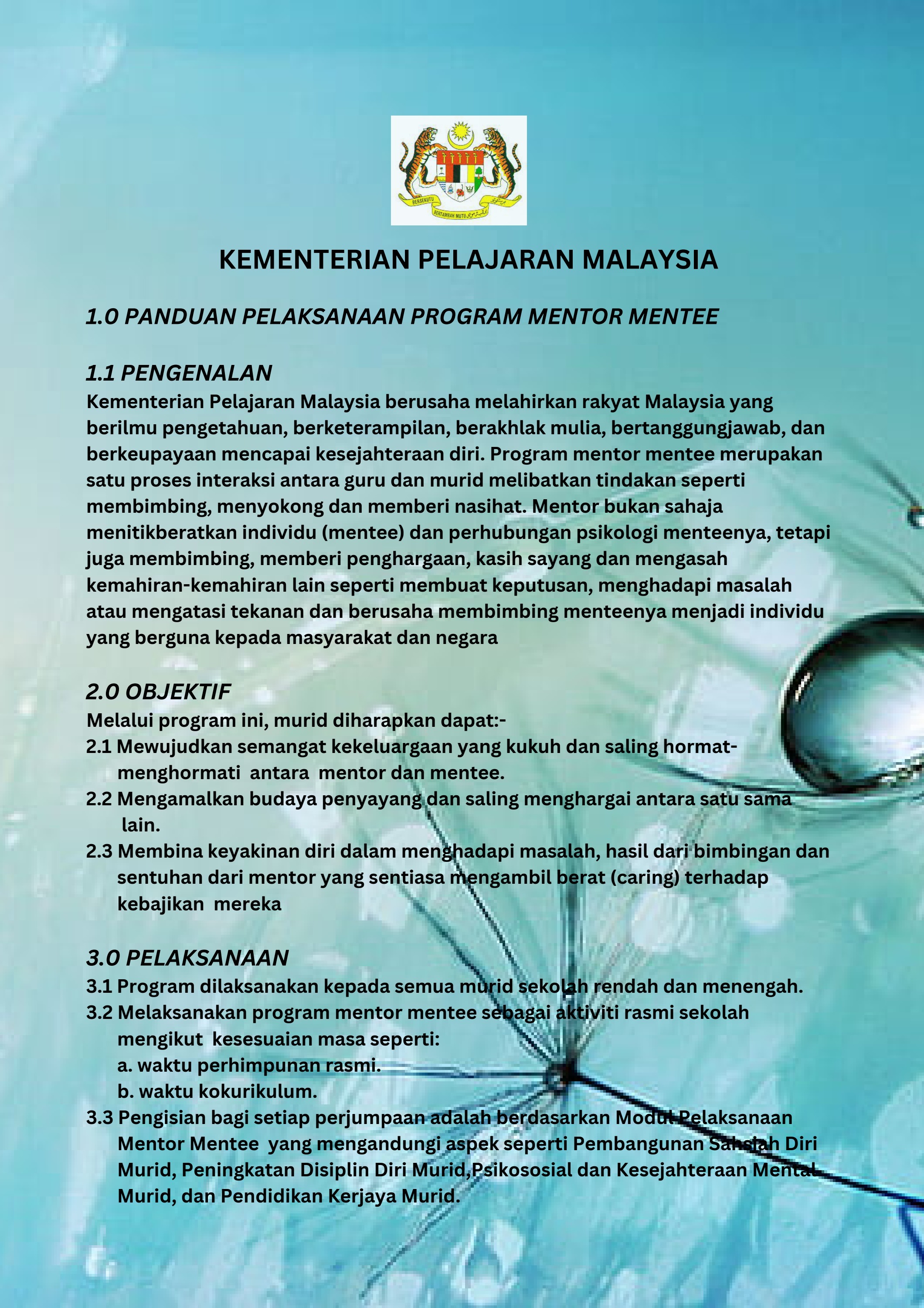 BERSEKUTU BERTAMBAH MUTU

KEMENTERIAN PELAJARAN MALAYSIA

1.0 PANDUAN PELAKSANAAN PROGRAM MENTOR MENTEE

1.1 PENGENALAN
Kementerian Pelajaran Malaysia berusaha melahirkan rakyat Malaysia yang berilmu pengetahuan, berketerampilan, berakhlak mulia, bertanggungjawab, dan berkeupayaan mencapai kesejahteraan diri. Program mentor mentee merupakan satu proses interaksi antara guru dan murid melibatkan tindakan seperti membimbing, menyokong dan memberi nasihat. Mentor bukan sahaja menitikberatkan individu (mentee) dan perhubungan psikologi menteenya, tetapi juga membimbing, memberi penghargaan, kasih sayang dan mengasah kemahiran-kemahiran lain seperti membuat keputusan, menghadapi masalah atau mengatasi tekanan dan berusaha membimbing menteenya menjadi individu yang berguna kepada masyarakat dan negara

2.0 OBJEKTIF
Melalui program ini, murid diharapkan dapat:-
2.1 Mewujudkan semangat kekeluargaan yang kukuh dan saling hormat-menghormati antara mentor dan mentee.
2.2 Mengamalkan budaya penyayang dan saling menghargai antara satu sama lain.
2.3 Membina keyakinan diri dalam menghadapi masalah, hasil dari bimbingan dan sentuhan dari mentor yang sentiasa mengambil berat (caring) terhadap kebajikan mereka

3.0 PELAKSANAAN
3.1 Program dilaksanakan kepada semua murid sekolah rendah dan menengah.
3.2 Melaksanakan program mentor mentee sebagai aktiviti rasmi sekolah mengikut kesesuaian masa seperti:
a. waktu perhimpunan rasmi.
b. waktu kokurikulum.
3.3 Pengisian bagi setiap perjumpaan adalah berdasarkan Modul Pelaksanaan Mentor Mentee yang mengandungi aspek seperti Pembangunan Sahsiah Diri Murid, Peningkatan Disiplin Diri Murid,Psikososial dan Kesejahteraan Mental Murid, dan Pendidikan Kerjaya Murid.